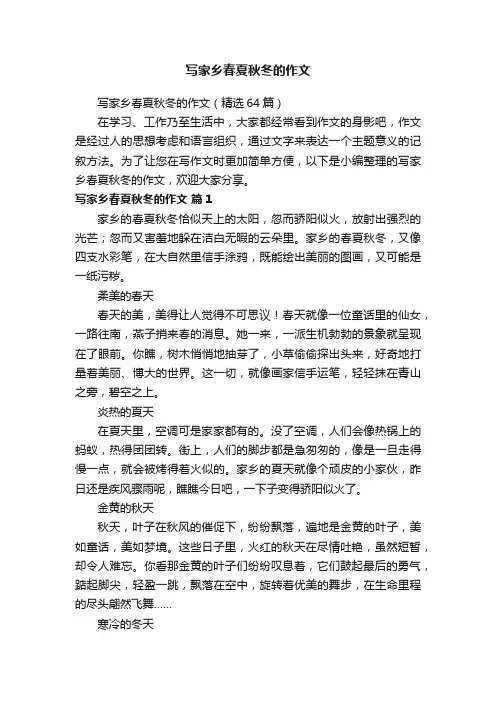 写家乡春夏秋冬的作文

写家乡春夏秋冬的作文（精选64篇）

在学习、工作乃至生活中，大家都经常看到作文的身影吧，作文是经过人的思想考虑和语言组织，通过文字来表达一个主题意义的记叙方法。为了让您在写作文时更加简单方便，以下是小编整理的写家乡春夏秋冬的作文，欢迎大家分享。

写家乡春夏秋冬的作文 篇1

家乡的春夏秋冬恰似天上的太阳，忽而骄阳似火，放射出强烈的光芒；忽而又害羞地躲在洁白无暇的云朵里。家乡的春夏秋冬，又像四支水彩笔，在大自然里信手涂鸦，既能绘出美丽的图画，又可能是一纸污秽。

柔美的春天

春天的美，美得让人觉得不可思议！春天就像一位童话里的仙女，一路往南，燕子捎来春的消息。她一来，一派生机勃勃的景象就呈现在了眼前。你瞧，树木悄悄地抽芽了，小草偷偷探出头来，好奇地打量着美丽、博大的世界。这一切，就像画家信手运笔，轻轻抹在青山之旁，碧空之上。

炎热的夏天

在夏天里，空调可是家家都有的。没了空调，人们会像热锅上的蚂蚁，热得团团转。街上，人们的脚步都是急匆匆的，像是一旦走得慢一点，就会被烤得着火似的。家乡的夏天就像个顽皮的小家伙，昨日还是疾风骤雨呢，瞧瞧今日吧，一下子变得骄阳似火了。

金黄的秋天

秋天，叶子在秋风的催促下，纷纷飘落，遍地是金黄的叶子，美如童话，美如梦境。这些日子里，火红的秋天在尽情吐艳，虽然短暂，却令人难忘。你看那金黄的叶子们纷纷叹息着，它们鼓起最后的勇气，踮起脚尖，轻盈一跳，飘落在空中，旋转着优美的舞步，在生命里程的尽头翩然飞舞……

寒冷的冬天